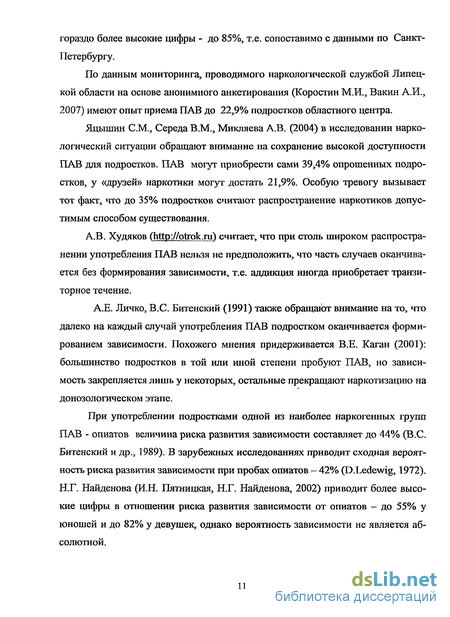 гораздо более высокие цифры - до 85%, т.е. сопоставимо с данными по Санкт-Петербургу.

По данным мониторинга, проводимого наркологической службой Липецкой области на основе анонимного анкетирования (Коростин М.И., Вакин А.И., 2007) имеют опыт приема ПАВ до 22,9% подростков областного центра.

Яцышин С.М., Середа В.М., Микляева А.В. (2004) в исследовании наркологический ситуации обращают внимание на сохранение высокой доступности ПАВ для подростков. ПАВ могут приобрести сами 39,4% опрошенных подростков, у «друзей» наркотики могут достать 21,9%. Особую тревогу вызывает тот факт, что до 35% подростков считают распространение наркотиков допустимым способом существования.

А.В. Худяков (http://otrok.ru) считает, что при столь широком распространении употребления ПАВ нельзя не предположить, что часть случаев оканчивается без формирования зависимости, т.е. аддикция иногда приобретает транзиторное течение.

А.Е. Личко, В.С. Битенский (1991) также обращают внимание на то, что далеко на каждый случай употребления ПАВ подростком оканчивается формированием зависимости. Похожего мнения придерживается В.Е. Каган (2001): большинство подростков в той или иной степени пробуют ПАВ, но зависимость закрепляется лишь у некоторых, остальные прекращают наркотизацию на донозологическом этапе.

При употреблении подростками одной из наиболее наркогенных групп ПАВ - опиатов величина риска развития зависимости составляет до 44% (В.С. Битенский и др., 1989). В зарубежных исследованиях приводит сходная вероятность риска развития зависимости при пробах опиатов – 42% (D.Ledewig, 1972). Н.Г. Найденова (И.Н. Пятницкая, Н.Г. Найденова, 2002) приводит более высокие цифры в отношении риска развития зависимости от опиатов – до 55% у юношей и до 82% у девушек, однако вероятность зависимости не является абсолютной.

11

dsLib.net
библиотека диссертаций